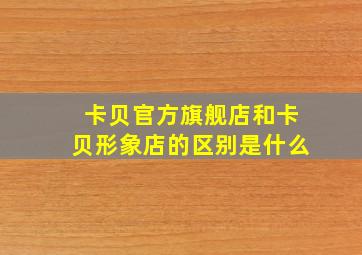 卡贝官方旗舰店和卡贝形象店的区别是什么